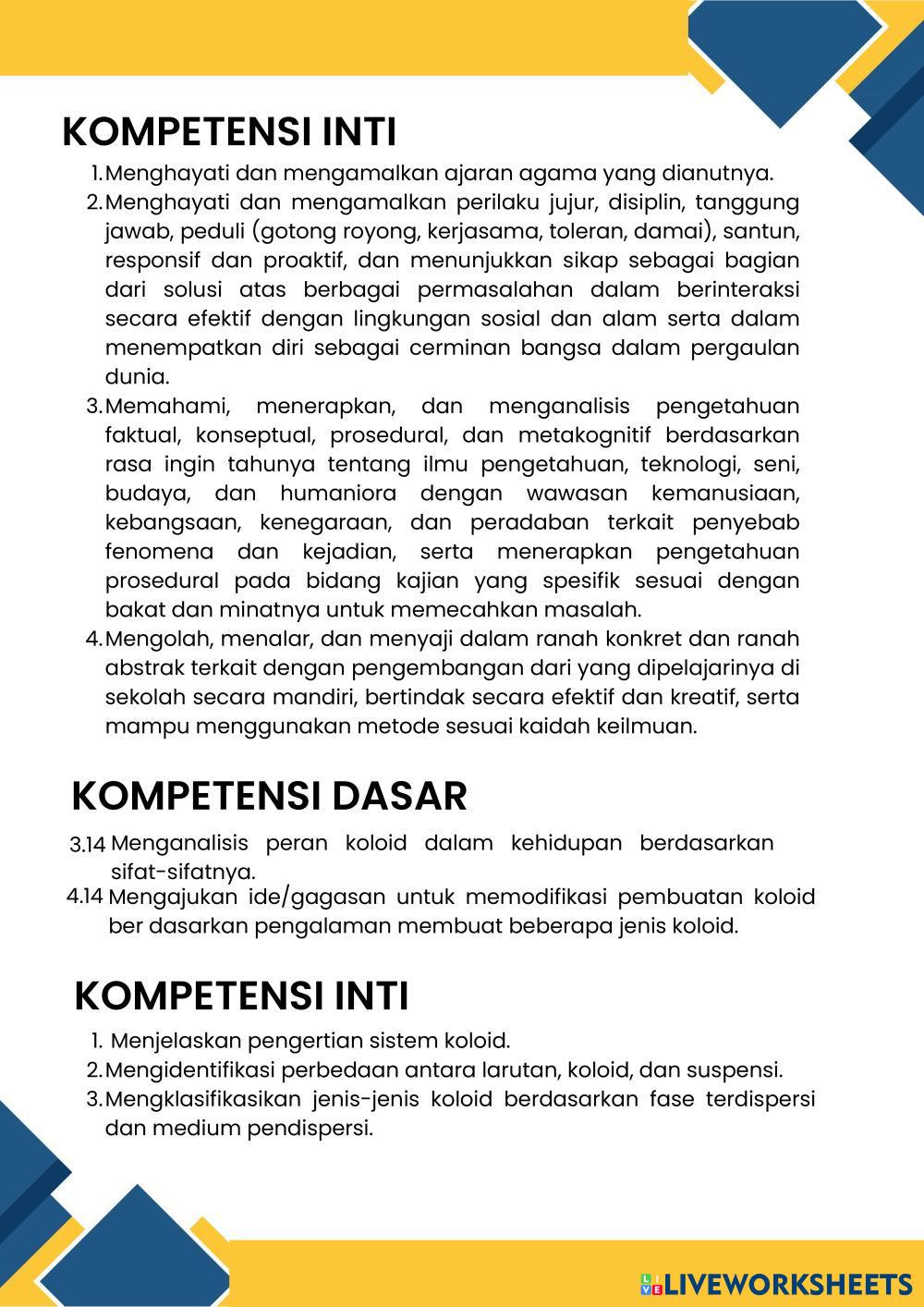 KOMPETENSI INTI

1. Menghayati dan mengamalkan ajaran agama yang dianutnya.
2. Menghayati dan mengamalkan perilaku jujur, disiplin, tanggung jawab, peduli (gotong royong, kerjasama, toleran, damai), santun, responsif dan proaktif, dan menunjukkan sikap sebagai bagian dari solusi atas berbagai permasalahan dalam berinteraksi secara efektif dengan lingkungan sosial dan alam serta dalam menempatkan diri sebagai cerminan bangsa dalam pergaulan dunia.
3. Memahami, menerapkan, dan menganalisis pengetahuan faktual, konseptual, prosedural, dan metakognitif berdasarkan rasa ingin tahunya tentang ilmu pengetahuan, teknologi, seni, budaya, dan humaniora dengan wawasan kemanusiaan, kebangsaan, kenegaraan, dan peradaban terkait penyebab fenomena dan kejadian, serta menerapkan pengetahuan prosedural pada bidang kajian yang spesifik sesuai dengan bakat dan minatnya untuk memecahkan masalah.
4. Mengolah, menalar, dan menyaji dalam ranah konkret dan ranah abstrak terkait dengan pengembangan dari yang dipelajarinya di sekolah secara mandiri, bertindak secara efektif dan kreatif, serta mampu menggunakan metode sesuai kaidah keilmuan.

KOMPETENSI DASAR

3.14 Menganalisis peran koloid dalam kehidupan berdasarkan sifat-sifatnya.
4.14 Mengajukan ide/gagasan untuk memodifikasi pembuatan koloid ber dasarkan pengalaman membuat beberapa jenis koloid.

KOMPETENSI INTI

1. Menjelaskan pengertian sistem koloid.
2. Mengidentifikasi perbedaan antara larutan, koloid, dan suspensi.
3. Mengklasifikasikan jenis-jenis koloid berdasarkan fase terdispersi dan medium pendispersi.

LIVEWORKSHEETS